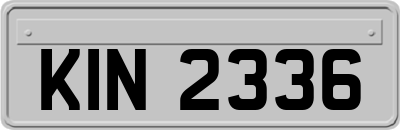 KIN 2336